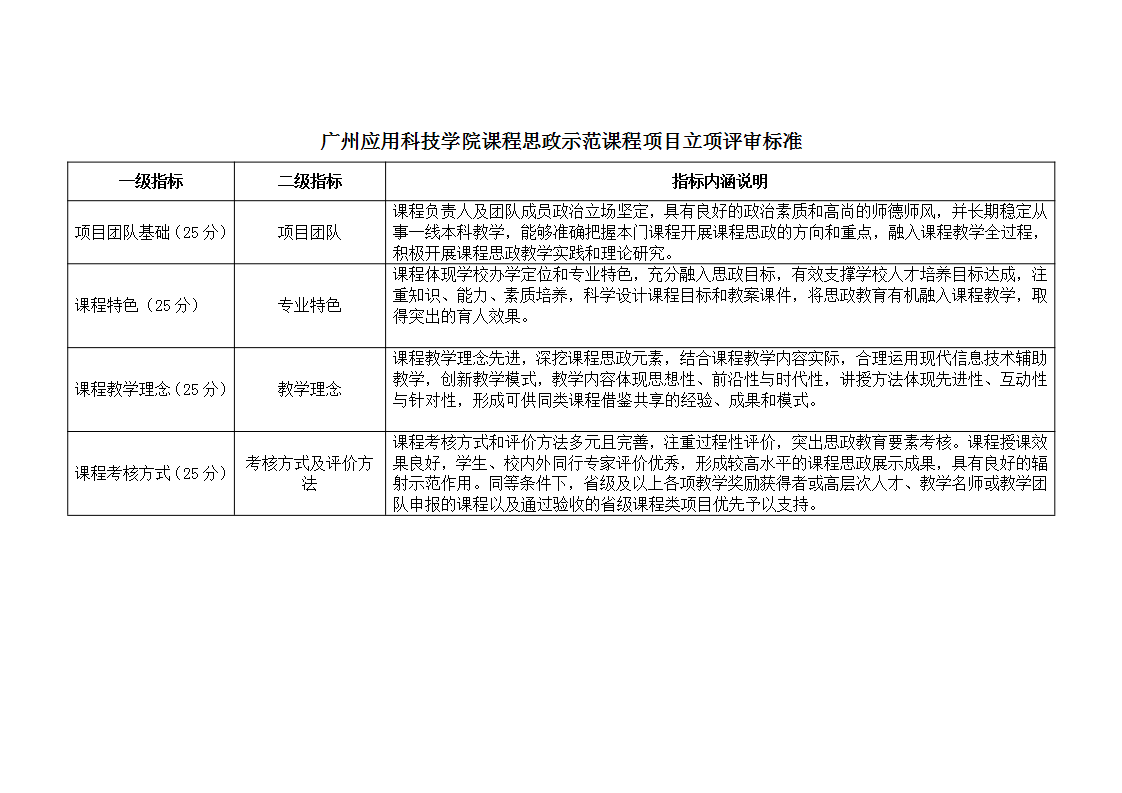 广州应用科技学院课程思政示范课程项目立项评审标准

| 一级指标 | 二级指标 | 指标内涵说明 |
|---|---|---|
| 项目团队基础（25分） | 项目团队 | 课程负责人及团队成员政治立场坚定，具有良好的政治素质和高尚的师德师风，并长期稳定从事一线本科教学，能够准确把握本门课程开展课程思政的方向和重点，融入课程教学全过程，积极开展课程思政教学实践和理论研究。 |
| 课程特色（25分） | 专业特色 | 课程体现学校办学定位和专业特色，充分融入思政目标，有效支撑学校人才培养目标达成，注重知识、能力、素质培养，科学设计课程目标和教案课件，将思政教育有机融入课程教学，取得突出的育人效果。 |
| 课程教学理念（25分） | 教学理念 | 课程教学理念先进，深挖课程思政元素，结合课程教学内容实际，合理运用现代信息技术辅助教学，创新教学模式，教学内容体现思想性、前沿性与时代性，讲授方法体现先进性、互动性与针对性，形成可供同类课程借鉴共享的经验、成果和模式。 |
| 课程考核方式（25分） | 考核方式及评价方法 | 课程考核方式和评价方法多元且完善，注重过程性评价，突出思政教育要素考核。课程授课效果良好，学生、校内外同行专家评价优秀，形成较高水平的课程思政展示成果，具有良好的辐射示范作用。同等条件下，省级及以上各项教学奖励获得者或高层次人才、教学名师或教学团队申报的课程以及通过验收的省级课程类项目优先予以支持。 |